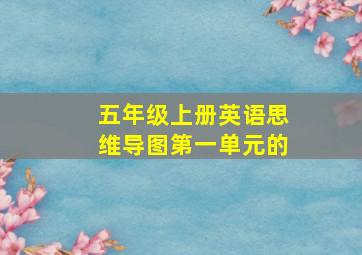 五年级上册英语思维导图第一单元的